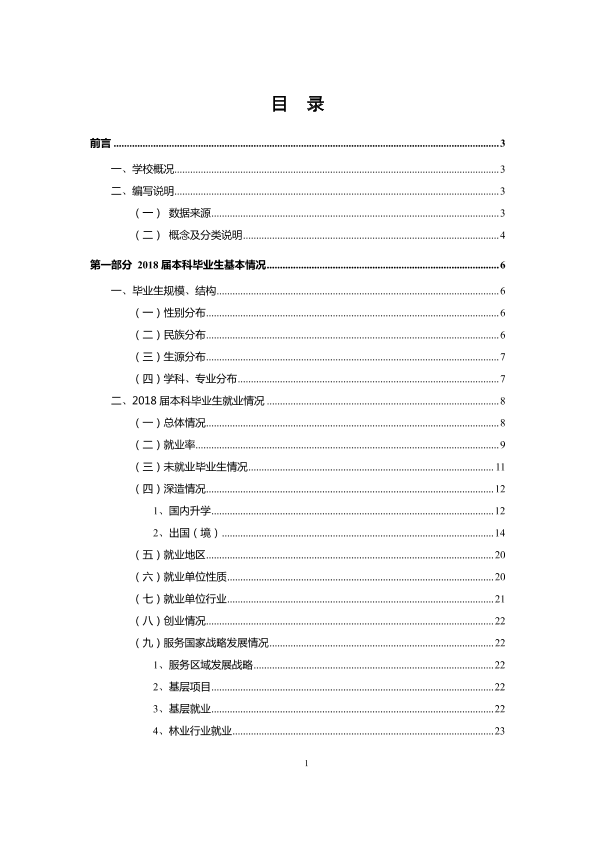 目 录

前言 3

一、学校概况 3

二、编写说明 3

（一） 数据来源 3

（二） 概念及分类说明 4

第一部分 2018届本科毕业生基本情况 6

一、毕业生规模、结构 6

（一）性别分布 6

（二）民族分布 6

（三）生源分布 7

（四）学科、专业分布 7

二、2018届本科毕业生就业情况 8

（一）总体情况 8

（二）就业率 9

（三）未就业毕业生情况 11

（四）深造情况 12

1、国内升学 12

2、出国（境） 14

（五）就业地区 20

（六）就业单位性质 20

（七）就业单位行业 21

（八）创业情况 22

（九）服务国家战略发展情况 22

1、服务区域发展战略 22

2、基层项目 22

3、基层就业 22

4、林业行业就业 23

1